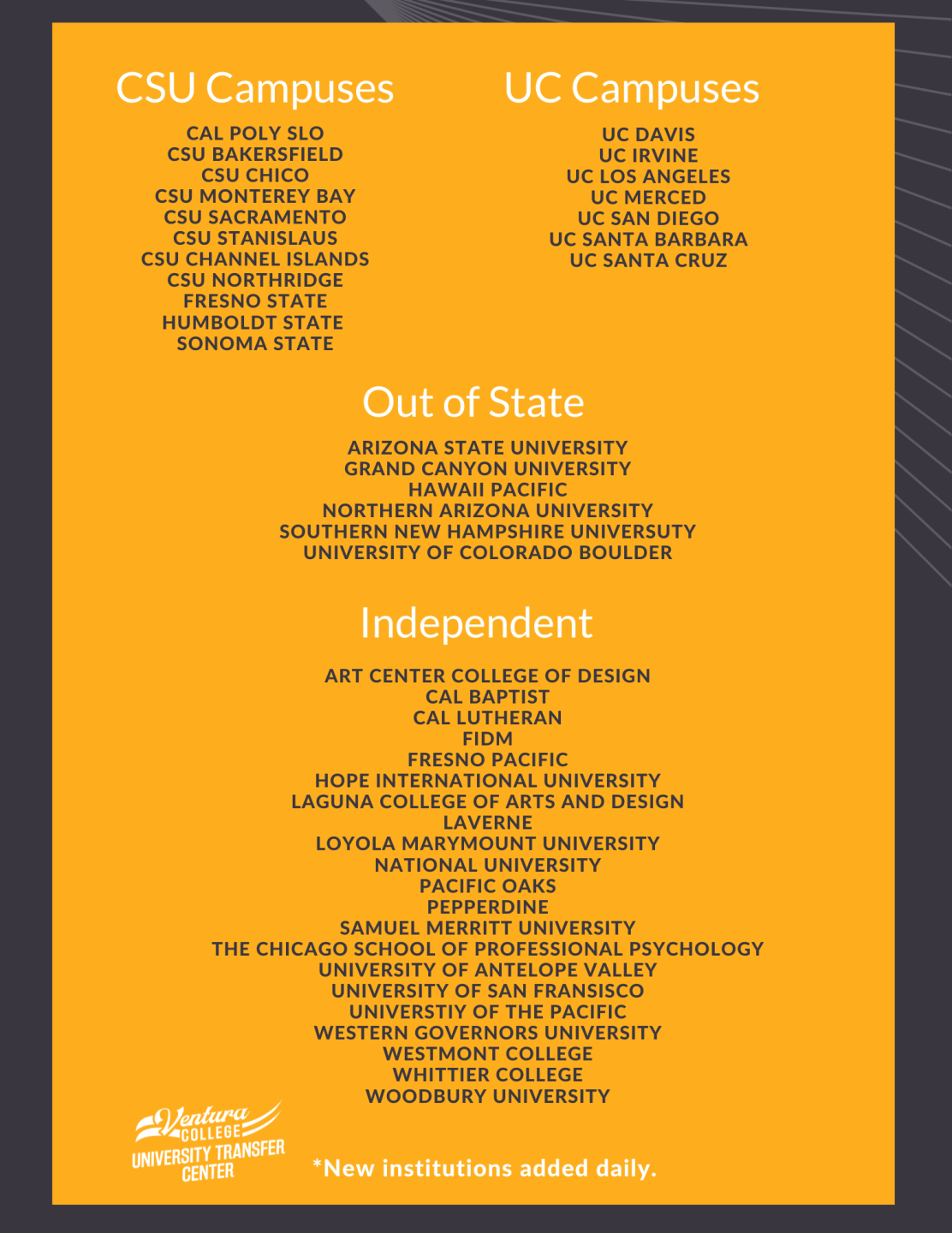 CSU Campuses

CAL POLY SLO
CSU BAKERSFIELD
CSU CHICO
CSU MONTEREY BAY
CSU SACRAMENTO
CSU STANISLAUS
CSU CHANNEL ISLANDS
CSU NORTHRIDGE
FRESNO STATE
HUMBOLDT STATE
SONOMA STATE

UC Campuses

UC DAVIS
UC IRVINE
UC LOS ANGELES
UC MERCED
UC SAN DIEGO
UC SANTA BARBARA
UC SANTA CRUZ

Out of State

ARIZONA STATE UNIVERSITY
GRAND CANYON UNIVERSITY
HAWAII PACIFIC
NORTHERN ARIZONA UNIVERSITY
SOUTHERN NEW HAMPSHIRE UNIVERSUTY
UNIVERSITY OF COLORADO BOULDER

Independent

ART CENTER COLLEGE OF DESIGN
CAL BAPTIST
CAL LUTHERAN
FIDM
FRESNO PACIFIC
HOPE INTERNATIONAL UNIVERSITY
LAGUNA COLLEGE OF ARTS AND DESIGN
LAVERNE
LOYOLA MARYMOUNT UNIVERSITY
NATIONAL UNIVERSITY
PACIFIC OAKS
PEPPERDINE
SAMUEL MERRITT UNIVERSITY
THE CHICAGO SCHOOL OF PROFESSIONAL PSYCHOLOGY
UNIVERSITY OF ANTELOPE VALLEY
UNIVERSITY OF SAN FRANSISCO
UNIVERSTIY OF THE PACIFIC
WESTERN GOVERNORS UNIVERSITY
WESTMONT COLLEGE
WHITTIER COLLEGE
WOODBURY UNIVERSITY

Ventura COLLEGE
UNIVERSITY TRANSFER CENTER

*New institutions added daily.